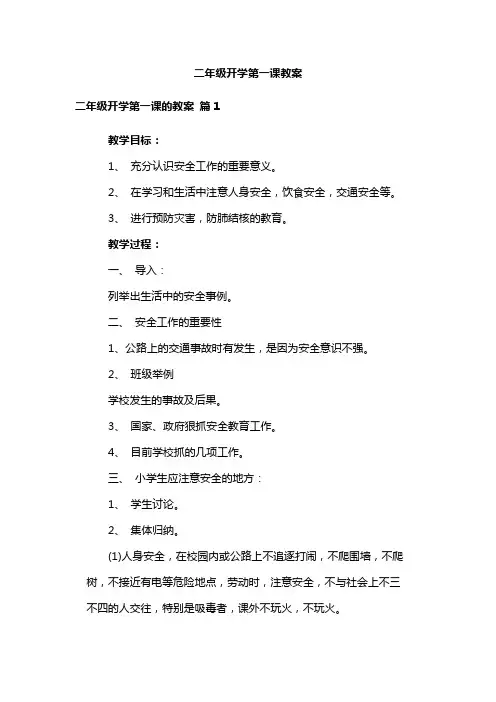 二年级开学第一课教案

二年级开学第一课的教案 篇1

教学目标：

1、 充分认识安全工作的重要意义。

2、 在学习和生活中注意人身安全，饮食安全，交通安全等。

3、 进行预防灾害，防肺结核的教育。

教学过程：

一、 导入：

列举出生活中的安全事例。

二、 安全工作的重要性

1、公路上的交通事故时有发生，是因为安全意识不强。

2、 班级举例

学校发生的事故及后果。

3、 国家、政府狠抓安全教育工作。

4、 目前学校抓的几项工作。

三、 小学生应注意安全的地方：

1、 学生讨论。

2、 集体归纳。

(1)人身安全，在校园内或公路上不追逐打闹，不爬围墙，不爬树，不接近有电等危险地点，劳动时，注意安全，不与社会上不三不四的人交往，特别是吸毒者，课外不玩火，不玩火。